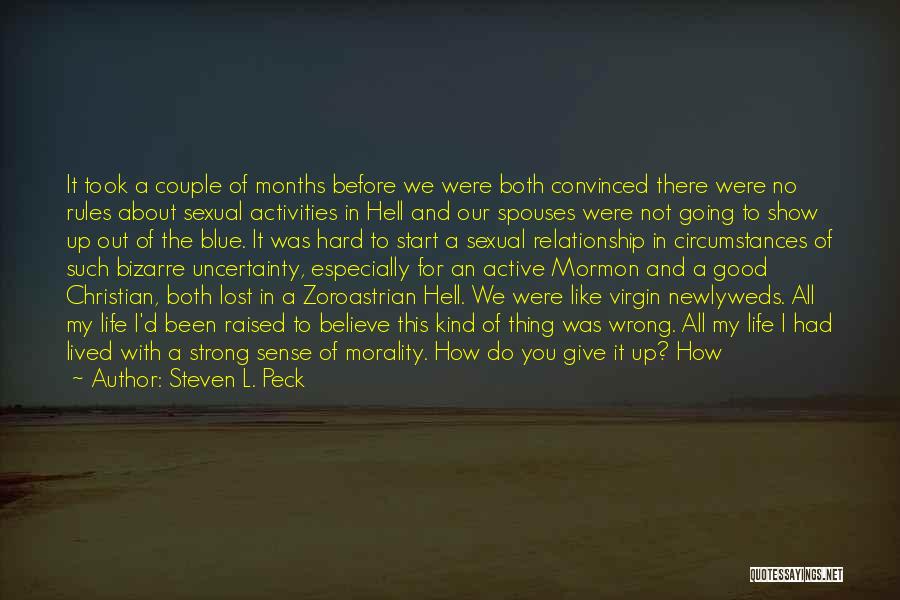 It took a couple of months before we were both convinced there were no rules about sexual activities in Hell and our spouses were not going to show up out of the blue. It was hard to start a sexual relationship in circumstances of such bizarre uncertainty, especially for an active Mormon and a good Christian, both lost in a Zoroastrian Hell. We were like virgin newlyweds. All my life I'd been raised to believe this kind of thing was wrong. All my life I had lived with a strong sense of morality. How do you give it up? How

~ Author: Steven L. Peck

QUOTESSAYINGS.NET